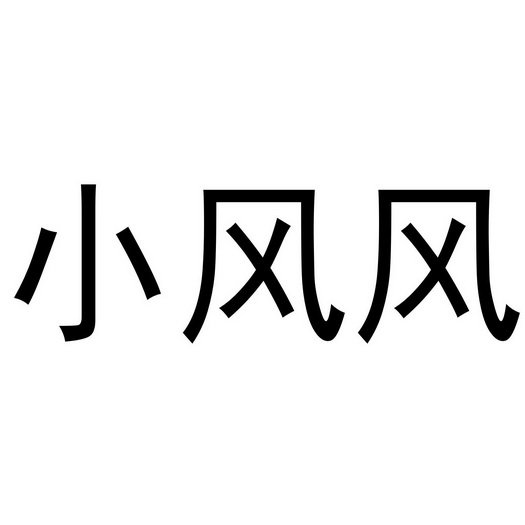 小风风